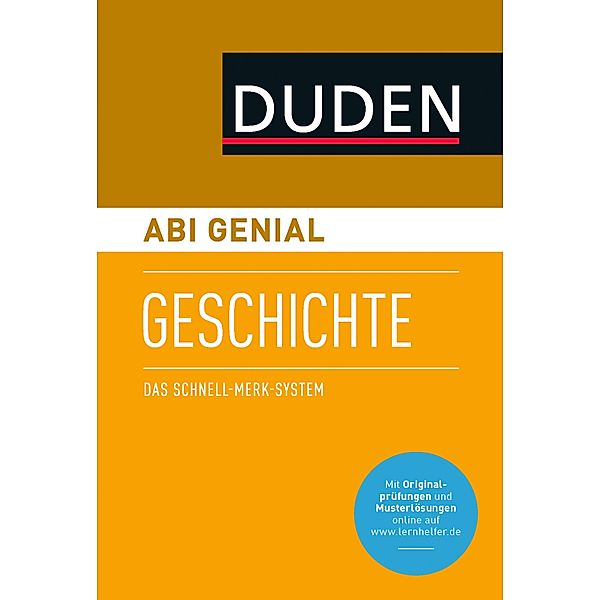 DUDEN

ABI GENIAL

GESCHICHTE

DAS SCHNELL-MERK-SYSTEM

Mit Originalprüfungen und Musterlösungen online auf www.lernhelfer.de